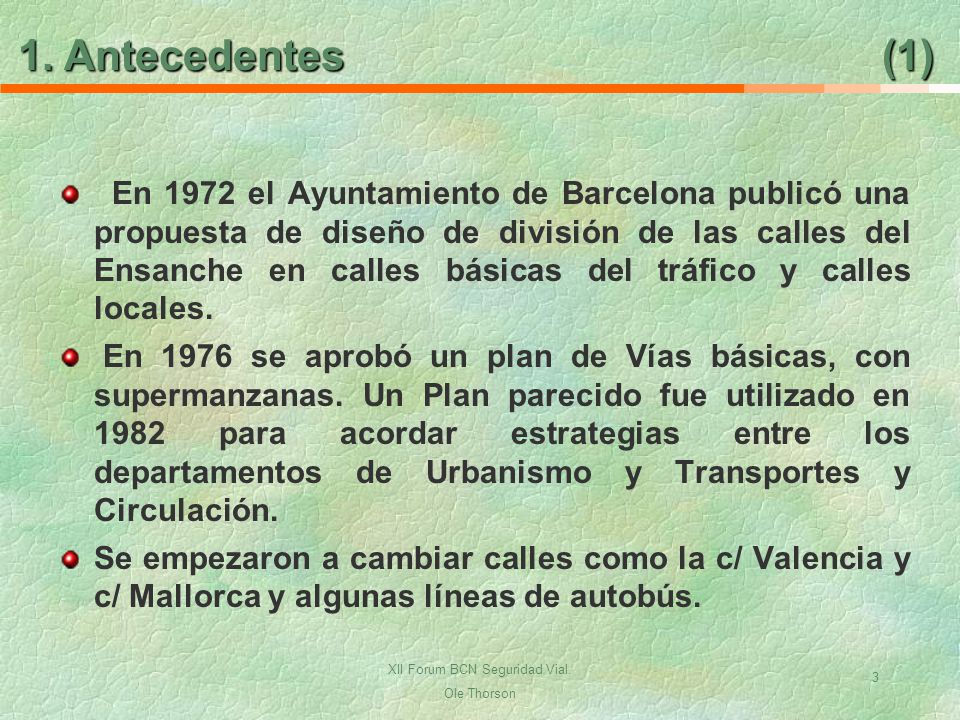 1. Antecedentes (1)

En 1972 el Ayuntamiento de Barcelona publicó una propuesta de diseño de división de las calles del Ensanche en calles básicas del tráfico y calles locales.

En 1976 se aprobó un plan de Vías básicas, con supermanzanas. Un Plan parecido fue utilizado en 1982 para acordar estrategias entre los departamentos de Urbanismo y Transportes y Circulación.

Se empezaron a cambiar calles como la c/ Valencia y c/ Mallorca y algunas líneas de autobús.

XII Forum BCN Seguridad Vial
Ole Thorson

3